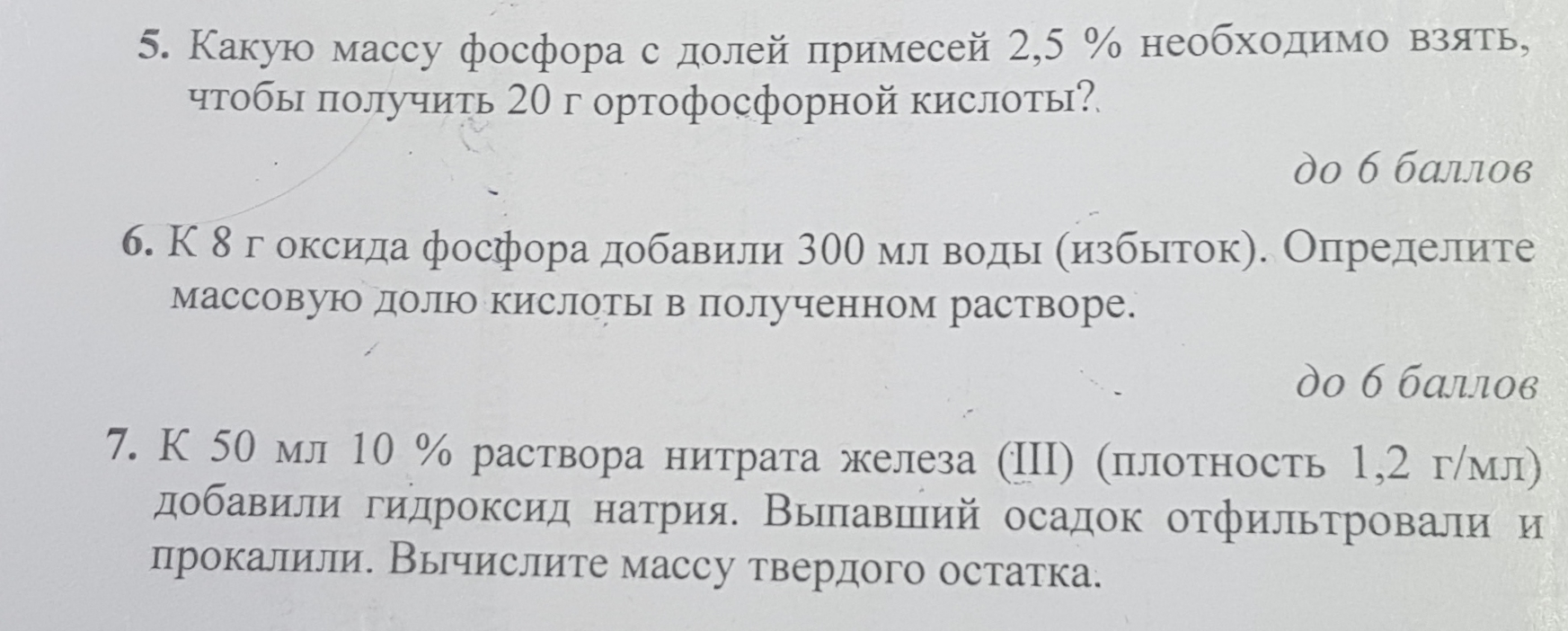 5. Какую массу фосфора с долей примесей 2,5 % необходимо взять, чтобы получить 20 г ортофосфорной кислоты?

до 6 баллов

6. К 8 г оксида фосфора добавили 300 мл воды (избыток). Определите массовую долю кислоты в полученном растворе.

до 6 баллов

7. К 50 мл 10 % раствора нитрата железа (III) (плотность 1,2 г/мл) добавили гидроксид натрия. Выпавший осадок отфильтровали и прокалили. Вычислите массу твердого остатка.